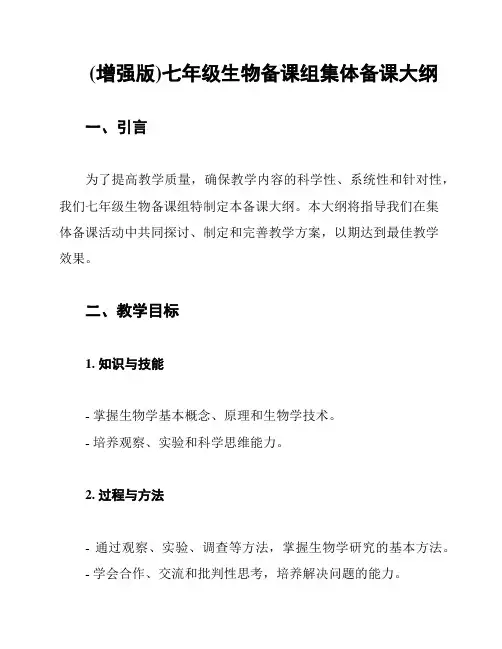 (增强版)七年级生物备课组集体备课大纲

一、引言

为了提高教学质量，确保教学内容的科学性、系统性和针对性，我们七年级生物备课组特制定本备课大纲。本大纲将指导我们在集体备课活动中共同探讨、制定和完善教学方案，以期达到最佳教学效果。

二、教学目标

1. 知识与技能

- 掌握生物学基本概念、原理和生物学技术。
- 培养观察、实验和科学思维能力。

2. 过程与方法

- 通过观察、实验、调查等方法，掌握生物学研究的基本方法。
- 学会合作、交流和批判性思考，培养解决问题的能力。